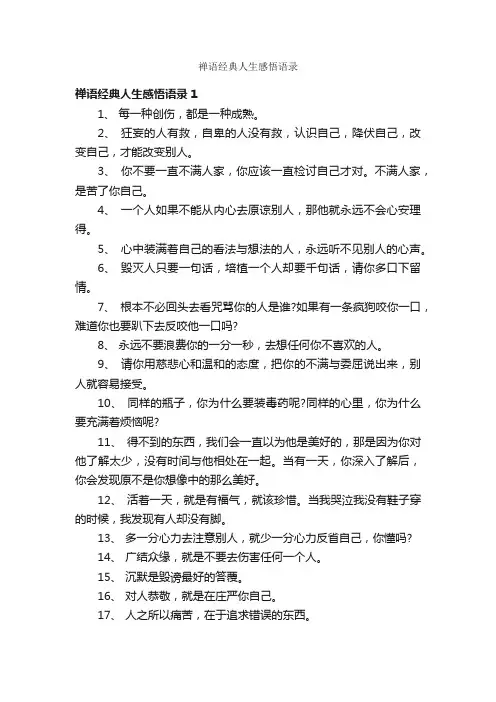 禅语经典人生感悟语录

禅语经典人生感悟语录 1

1、 每一种创伤，都是一种成熟。

2、 狂妄的人有救，自卑的人没有救，认识自己，降伏自己，改变自己，才能改变别人。

3、 你不要一直不满人家，你应该一直检讨自己才对。不满人家，是苦了你自己。

4、 一个人如果不能从内心去原谅别人，那他就永远不会心安理得。

5、 心中装满着自己的看法与想法的人，永远听不见别人的心声。

6、 毁灭人只要一句话，培植一个人却要千句话，请你多口下留情。

7、 根本不必回头去看咒骂你的人是谁?如果有一条疯狗咬你一口，难道你也要趴下去反咬他一口吗?

8、 永远不要浪费你的一分一秒，去想任何你不喜欢的人。

9、 请你用慈悲心和温和的态度，把你的不满与委屈说出来，别人就容易接受。

10、 同样的瓶子，你为什么要装毒药呢?同样的心里，你为什么要充满着烦恼呢?

11、 得不到的东西，我们会一直以为他是美好的，那是因为你对他了解太少，没有时间与他相处在一起。当有一天，你深入了解后，你会发现原不是你想像中的那么美好。

12、 活着一天，就是有福气，就该珍惜。当我哭泣我没有鞋子穿的时候，我发现有人却没有脚。

13、 多一分心力去注意别人，就少一分心力反省自己，你懂吗?

14、 广结众缘，就是不要去伤害任何一个人。

15、 沉默是毁谤最好的答覆。

16、 对人恭敬，就是在庄严你自己。

17、 人之所以痛苦，在于追求错误的东西。